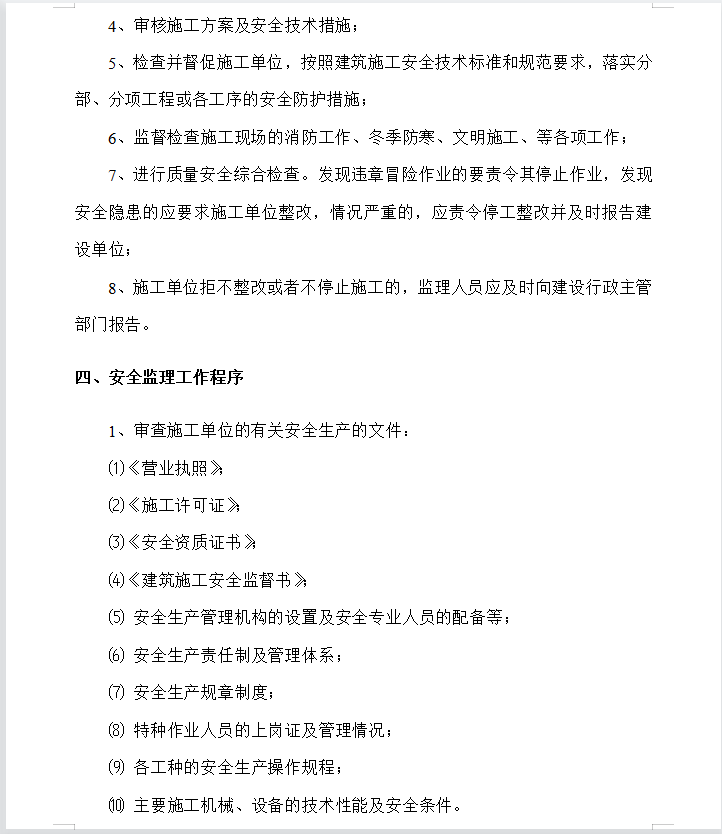 4、审核施工方案及安全技术措施；

5、检查并督促施工单位，按照建筑施工安全技术标准和规范要求，落实分部、分项工程或各工序的安全防护措施；

6、监督检查施工现场的消防工作、冬季防寒、文明施工、等各项工作；

7、进行质量安全综合检查。发现违章冒险作业的要责令其停止作业，发现安全隐患的应要求施工单位整改，情况严重的，应责令停工整改并及时报告建设单位；

8、施工单位拒不整改或者不停止施工的，监理人员应及时向建设行政主管部门报告。

四、安全监理工作程序

1、审查施工单位的有关安全生产的文件：

⑴《营业执照》；

⑵《施工许可证》；

⑶《安全资质证书》；

⑷《建筑施工安全监督书》；

⑸ 安全生产管理机构的设置及安全专业人员的配备等；

⑹ 安全生产责任制及管理体系；

⑺ 安全生产规章制度；

⑻ 特种作业人员的上岗证及管理情况；

⑼ 各工种的安全生产操作规程；

⑽ 主要施工机械、设备的技术性能及安全条件。